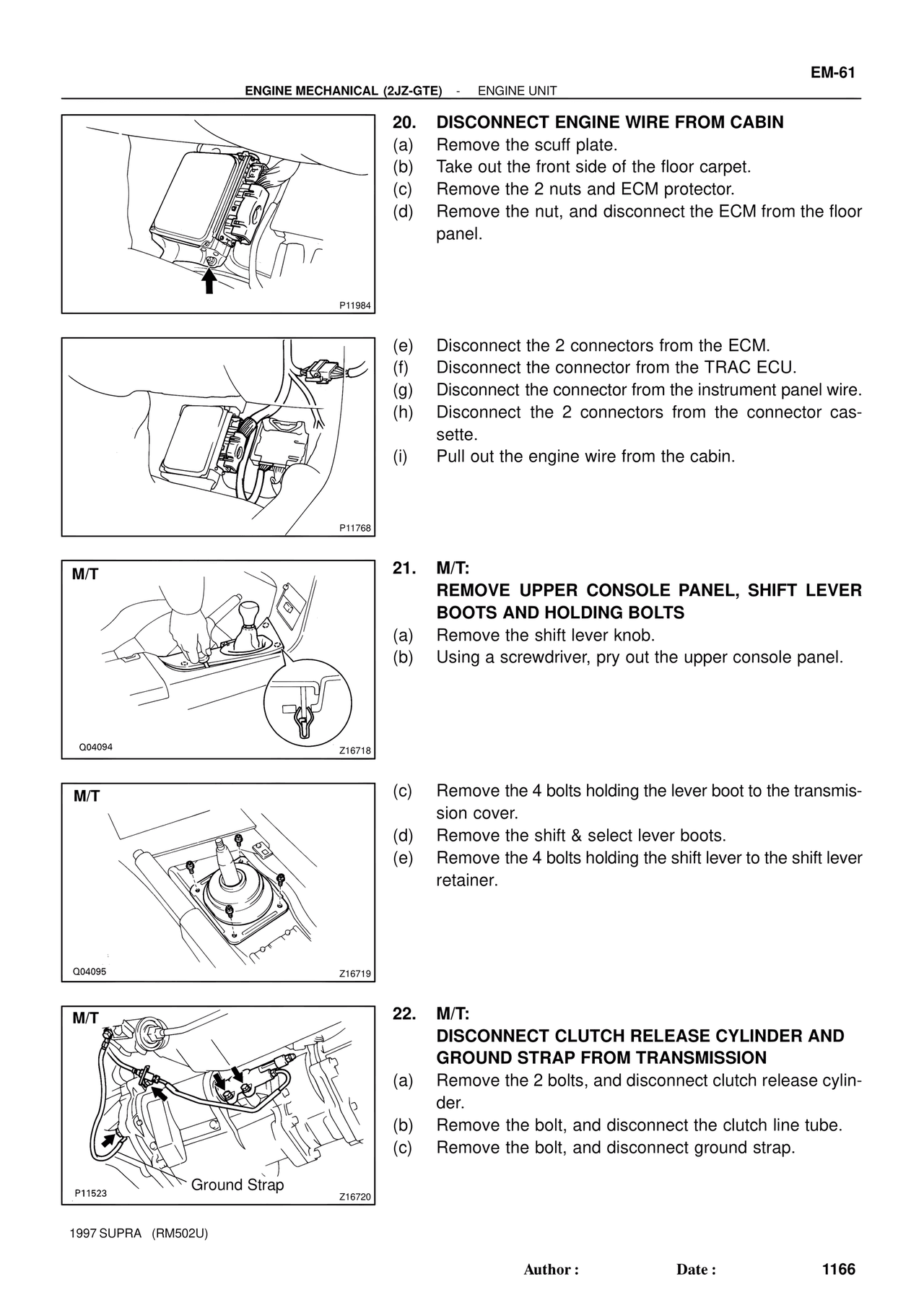 EM-61

ENGINE MECHANICAL (2JZ-GTE) - ENGINE UNIT

P11984

20. DISCONNECT ENGINE WIRE FROM CABIN
(a) Remove the scuff plate.
(b) Take out the front side of the floor carpet.
(c) Remove the 2 nuts and ECM protector.
(d) Remove the nut, and disconnect the ECM from the floor panel.

P11768

(e) Disconnect the 2 connectors from the ECM.
(f) Disconnect the connector from the TRAC ECU.
(g) Disconnect the connector from the instrument panel wire.
(h) Disconnect the 2 connectors from the connector cassette.
(i) Pull out the engine wire from the cabin.

M/T

Q04094 Z16718

21. M/T:
REMOVE UPPER CONSOLE PANEL, SHIFT LEVER BOOTS AND HOLDING BOLTS
(a) Remove the shift lever knob.
(b) Using a screwdriver, pry out the upper console panel.

M/T

Q04095 Z16719

(c) Remove the 4 bolts holding the lever boot to the transmission cover.
(d) Remove the shift & select lever boots.
(e) Remove the 4 bolts holding the shift lever to the shift lever retainer.

M/T

Ground Strap

P11523 Z16720

22. M/T:
DISCONNECT CLUTCH RELEASE CYLINDER AND GROUND STRAP FROM TRANSMISSION
(a) Remove the 2 bolts, and disconnect clutch release cylinder.
(b) Remove the bolt, and disconnect the clutch line tube.
(c) Remove the bolt, and disconnect ground strap.

1997 SUPRA (RM502U)

Author : Date : 1166